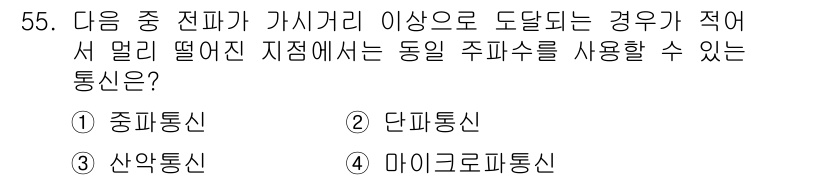 55. 다음 중 전파가 가시거리 이상으로 도달되는 경우가 적어서 멀리 떨어진 지점에서는 동일 주파수를 사용할 수 있는 통신은?

① 중파통신 ② 단파통신

③ 산악통신 ④ 마이크로파통신